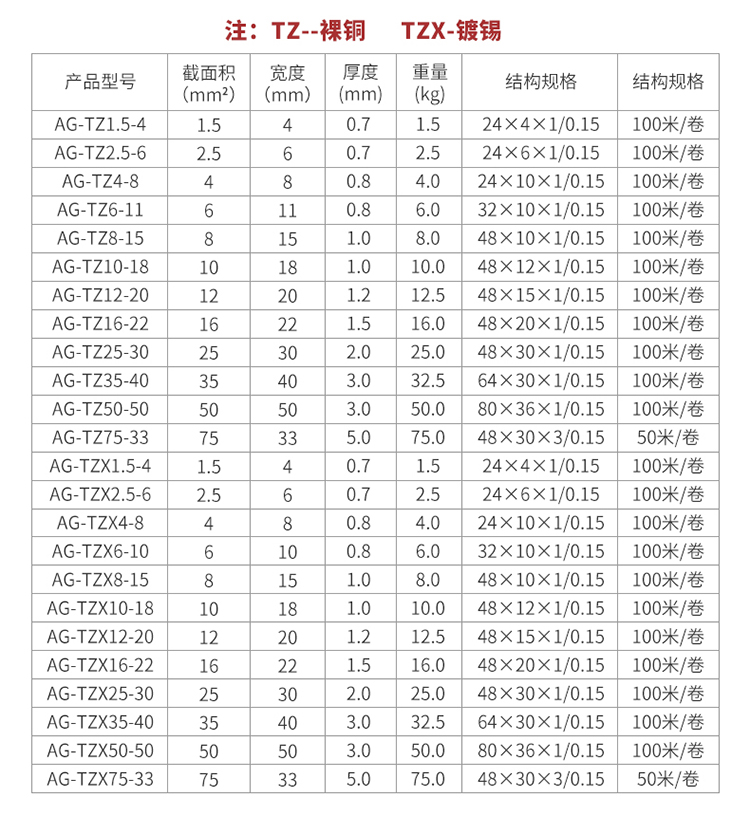 注：TZ--裸铜　TZX-镀锡

| 产品型号 | 截面积 (mm²) | 宽度 (mm) | 厚度 (mm) | 重量 (kg) | 结构规格 | 结构规格 |
|---|---|---|---|---|---|---|
| AG-TZ1.5-4 | 1.5 | 4 | 0.7 | 1.5 | 24×4×1/0.15 | 100米/卷 |
| AG-TZ2.5-6 | 2.5 | 6 | 0.7 | 2.5 | 24×6×1/0.15 | 100米/卷 |
| AG-TZ4-8 | 4 | 8 | 0.8 | 4.0 | 24×10×1/0.15 | 100米/卷 |
| AG-TZ6-11 | 6 | 11 | 0.8 | 6.0 | 32×10×1/0.15 | 100米/卷 |
| AG-TZ8-15 | 8 | 15 | 1.0 | 8.0 | 48×10×1/0.15 | 100米/卷 |
| AG-TZ10-18 | 10 | 18 | 1.0 | 10.0 | 48×12×1/0.15 | 100米/卷 |
| AG-TZ12-20 | 12 | 20 | 1.2 | 12.5 | 48×15×1/0.15 | 100米/卷 |
| AG-TZ16-22 | 16 | 22 | 1.5 | 16.0 | 48×20×1/0.15 | 100米/卷 |
| AG-TZ25-30 | 25 | 30 | 2.0 | 25.0 | 48×30×1/0.15 | 100米/卷 |
| AG-TZ35-40 | 35 | 40 | 3.0 | 32.5 | 64×30×1/0.15 | 100米/卷 |
| AG-TZ50-50 | 50 | 50 | 3.0 | 50.0 | 80×36×1/0.15 | 100米/卷 |
| AG-TZ75-33 | 75 | 33 | 5.0 | 75.0 | 48×30×3/0.15 | 50米/卷 |
| AG-TZX1.5-4 | 1.5 | 4 | 0.7 | 1.5 | 24×4×1/0.15 | 100米/卷 |
| AG-TZX2.5-6 | 2.5 | 6 | 0.7 | 2.5 | 24×6×1/0.15 | 100米/卷 |
| AG-TZX4-8 | 4 | 8 | 0.8 | 4.0 | 24×10×1/0.15 | 100米/卷 |
| AG-TZX6-10 | 6 | 10 | 0.8 | 6.0 | 32×10×1/0.15 | 100米/卷 |
| AG-TZX8-15 | 8 | 15 | 1.0 | 8.0 | 48×10×1/0.15 | 100米/卷 |
| AG-TZX10-18 | 10 | 18 | 1.0 | 10.0 | 48×12×1/0.15 | 100米/卷 |
| AG-TZX12-20 | 12 | 20 | 1.2 | 12.5 | 48×15×1/0.15 | 100米/卷 |
| AG-TZX16-22 | 16 | 22 | 1.5 | 16.0 | 48×20×1/0.15 | 100米/卷 |
| AG-TZX25-30 | 25 | 30 | 2.0 | 25.0 | 48×30×1/0.15 | 100米/卷 |
| AG-TZX35-40 | 35 | 40 | 3.0 | 32.5 | 64×30×1/0.15 | 100米/卷 |
| AG-TZX50-50 | 50 | 50 | 3.0 | 50.0 | 80×36×1/0.15 | 100米/卷 |
| AG-TZX75-33 | 75 | 33 | 5.0 | 75.0 | 48×30×3/0.15 | 50米/卷 |